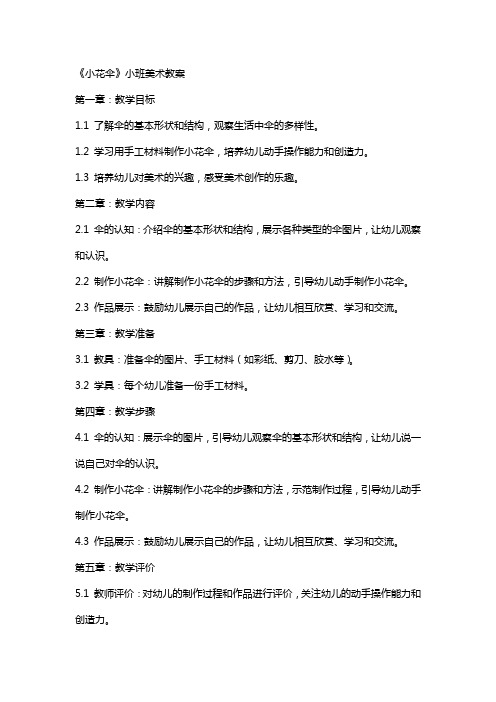 《小花伞》小班美术教案

第一章：教学目标

1.1 了解伞的基本形状和结构，观察生活中伞的多样性。

1.2 学习用手工材料制作小花伞，培养幼儿动手操作能力和创造力。

1.3 培养幼儿对美术的兴趣，感受美术创作的乐趣。

第二章：教学内容

2.1 伞的认知：介绍伞的基本形状和结构，展示各种类型的伞图片，让幼儿观察和认识。

2.2 制作小花伞：讲解制作小花伞的步骤和方法，引导幼儿动手制作小花伞。

2.3 作品展示：鼓励幼儿展示自己的作品，让幼儿相互欣赏、学习和交流。

第三章：教学准备

3.1 教具：准备伞的图片、手工材料（如彩纸、剪刀、胶水等）。

3.2 学具：每个幼儿准备一份手工材料。

第四章：教学步骤

4.1 伞的认知：展示伞的图片，引导幼儿观察伞的基本形状和结构，让幼儿说一说自己对伞的认识。

4.2 制作小花伞：讲解制作小花伞的步骤和方法，示范制作过程，引导幼儿动手制作小花伞。

4.3 作品展示：鼓励幼儿展示自己的作品，让幼儿相互欣赏、学习和交流。

第五章：教学评价

5.1 教师评价：对幼儿的制作过程和作品进行评价，关注幼儿的动手操作能力和创造力。